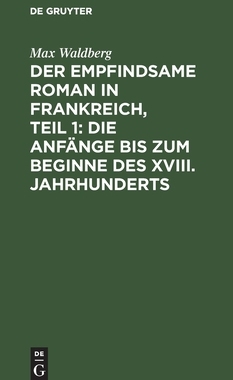 DE GRUYTER

Max Waldberg

DER EMPFINDSAME ROMAN IN FRANKREICH, TEIL 1: DIE ANFÄNGE BIS ZUM BEGINNE DES XVIII. JAHRHUNDERTS

DE
G